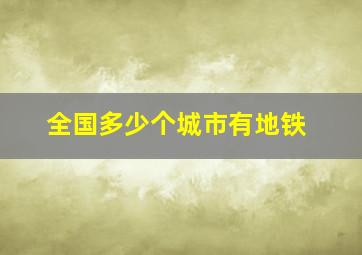 全国多少个城市有地铁